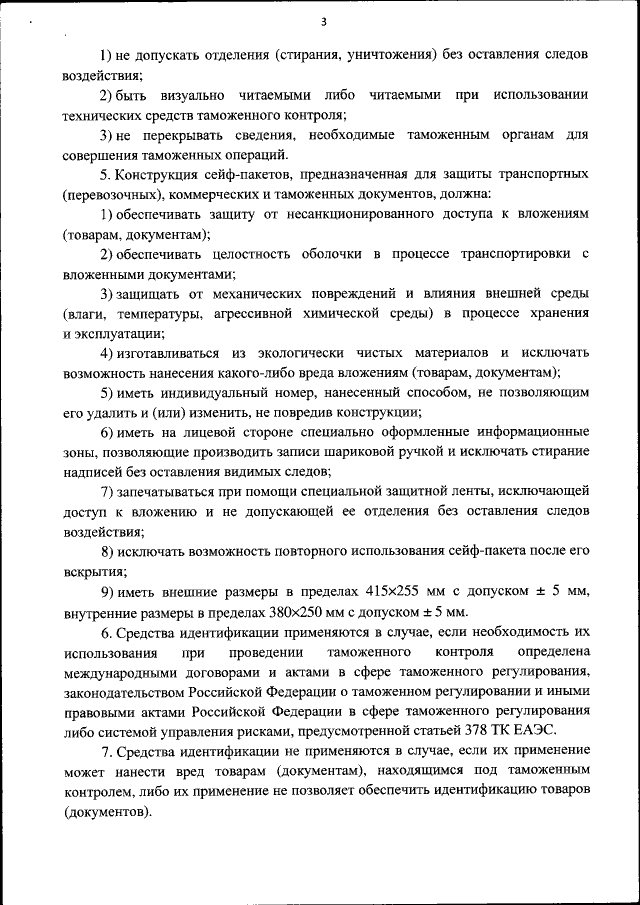 3

1) не допускать отделения (стирания, уничтожения) без оставления следов воздействия;

2) быть визуально читаемыми либо читаемыми при использовании технических средств таможенного контроля;

3) не перекрывать сведения, необходимые таможенным органам для совершения таможенных операций.

5. Конструкция сейф-пакетов, предназначенная для защиты транспортных (перевозочных), коммерческих и таможенных документов, должна:

1) обеспечивать защиту от несанкционированного доступа к вложениям (товарам, документам);

2) обеспечивать целостность оболочки в процессе транспортировки с вложенными документами;

3) защищать от механических повреждений и влияния внешней среды (влаги, температуры, агрессивной химической среды) в процессе хранения и эксплуатации;

4) изготавливаться из экологически чистых материалов и исключать возможность нанесения какого-либо вреда вложениям (товарам, документам);

5) иметь индивидуальный номер, нанесенный способом, не позволяющим его удалить и (или) изменить, не повредив конструкции;

6) иметь на лицевой стороне специально оформленные информационные зоны, позволяющие производить записи шариковой ручкой и исключать стирание надписей без оставления видимых следов;

7) запечатываться при помощи специальной защитной ленты, исключающей доступ к вложению и не допускающей ее отделения без оставления следов воздействия;

8) исключать возможность повторного использования сейф-пакета после его вскрытия;

9) иметь внешние размеры в пределах 415×255 мм с допуском ± 5 мм, внутренние размеры в пределах 380×250 мм с допуском ± 5 мм.

6. Средства идентификации применяются в случае, если необходимость их использования при проведении таможенного контроля определена международными договорами и актами в сфере таможенного регулирования, законодательством Российской Федерации о таможенном регулировании и иными правовыми актами Российской Федерации в сфере таможенного регулирования либо системой управления рисками, предусмотренной статьей 378 ТК ЕАЭС.

7. Средства идентификации не применяются в случае, если их применение может нанести вред товарам (документам), находящимся под таможенным контролем, либо их применение не позволяет обеспечить идентификацию товаров (документов).